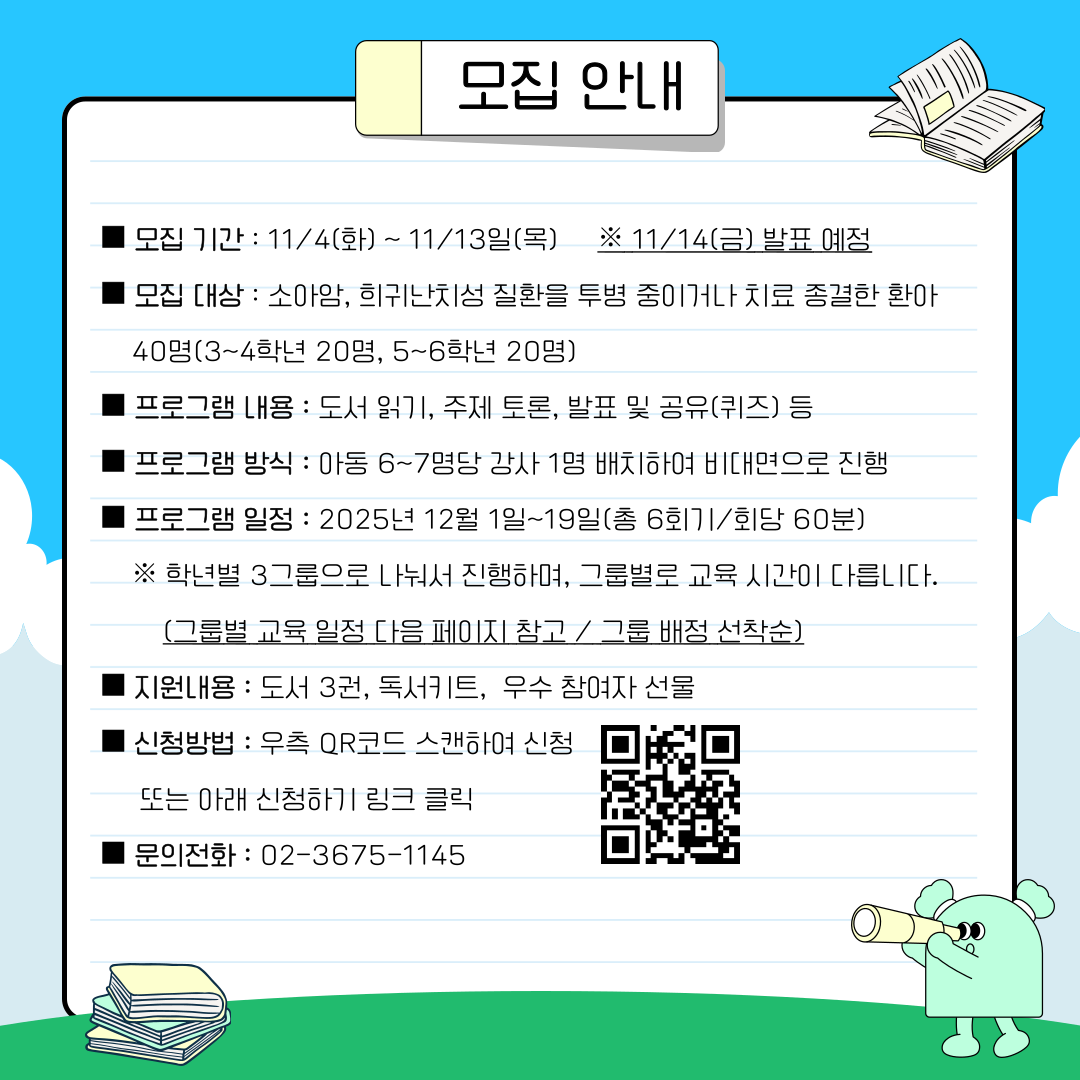 모집 안내

■ 모집 기간 : 11/4(화) ~ 11/13일(목) ※ 11/14(금) 발표 예정

■ 모집 대상 : 소아암, 희귀난치성 질환을 투병 중이거나 치료 종결한 환아 40명(3~4학년 20명, 5~6학년 20명)

■ 프로그램 내용 : 도서 읽기, 주제 토론, 발표 및 공유(퀴즈) 등

■ 프로그램 방식 : 아동 6~7명당 강사 1명 배치하여 비대면으로 진행

■ 프로그램 일정 : 2025년 12월 1일~19일(총 6회기/회당 60분)

※ 학년별 3그룹으로 나눠서 진행하며, 그룹별로 교육 시간이 다릅니다.

(그룹별 교육 일정 다음 페이지 참고 / 그룹 배정 선착순)

■ 지원내용 : 도서 3권, 독서키트, 우수 참여자 선물

■ 신청방법 : 우측 QR코드 스캔하여 신청

또는 아래 신청하기 링크 클릭

■ 문의전화 : 02-3675-1145